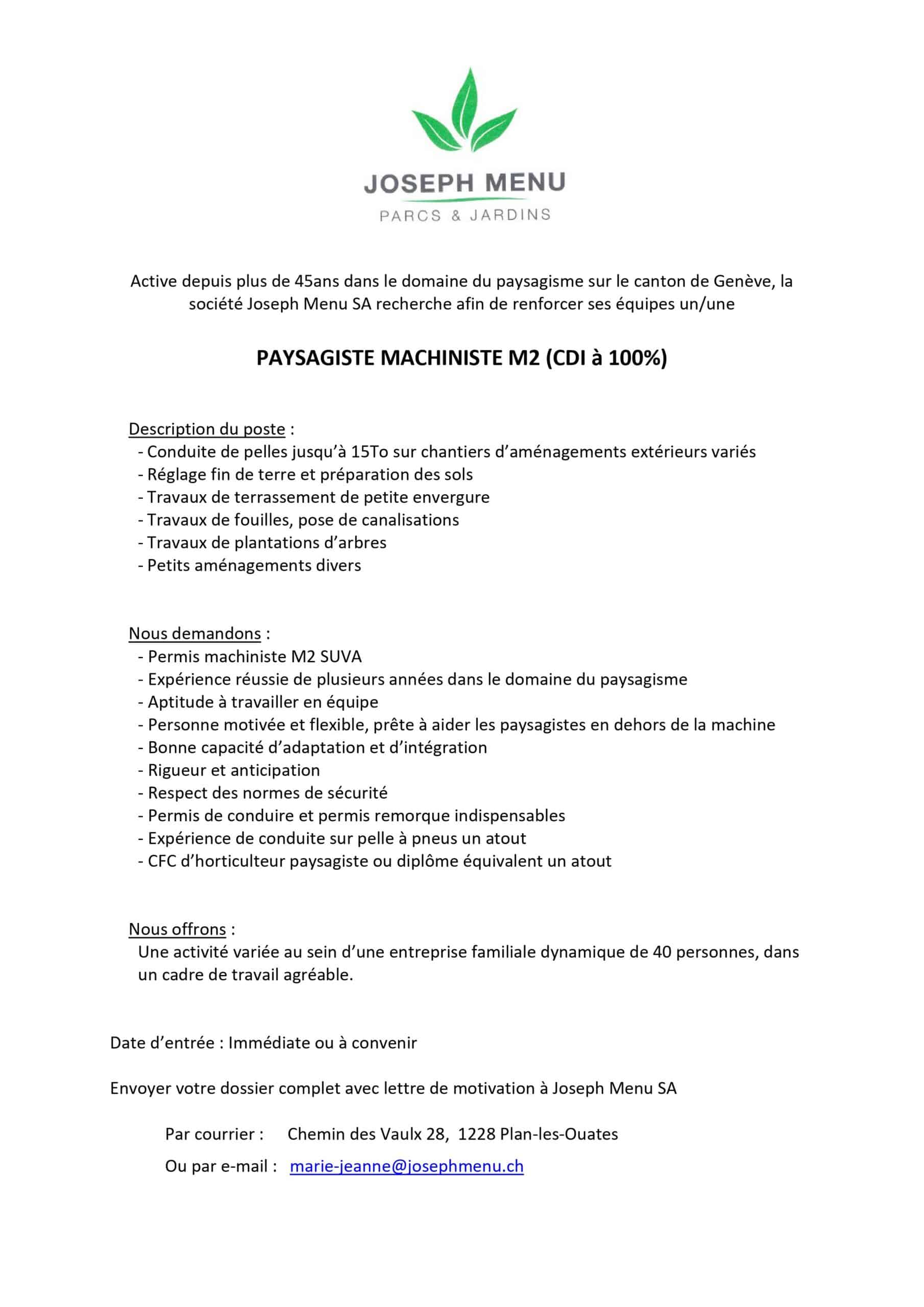 JOSEPH MENU
PARCS & JARDINS

Active depuis plus de 45ans dans le domaine du paysagisme sur le canton de Genève, la société Joseph Menu SA recherche afin de renforcer ses équipes un/une

PAYSAGISTE MACHINISTE M2 (CDI à 100%)

Description du poste :
- Conduite de pelles jusqu'à 15To sur chantiers d'aménagements extérieurs variés
- Réglage fin de terre et préparation des sols
- Travaux de terrassement de petite envergure
- Travaux de fouilles, pose de canalisations
- Travaux de plantations d'arbres
- Petits aménagements divers

Nous demandons :
- Permis machiniste M2 SUVA
- Expérience réussie de plusieurs années dans le domaine du paysagisme
- Aptitude à travailler en équipe
- Personne motivée et flexible, prête à aider les paysagistes en dehors de la machine
- Bonne capacité d'adaptation et d'intégration
- Rigueur et anticipation
- Respect des normes de sécurité
- Permis de conduire et permis remorque indispensables
- Expérience de conduite sur pelle à pneus un atout
- CFC d'horticulteur paysagiste ou diplôme équivalent un atout

Nous offrons :
Une activité variée au sein d'une entreprise familiale dynamique de 40 personnes, dans un cadre de travail agréable.

Date d'entrée : Immédiate ou à convenir

Envoyer votre dossier complet avec lettre de motivation à Joseph Menu SA

Par courrier : Chemin des Vaulx 28, 1228 Plan-les-Ouates

Ou par e-mail : marie-jeanne@josephmenu.ch